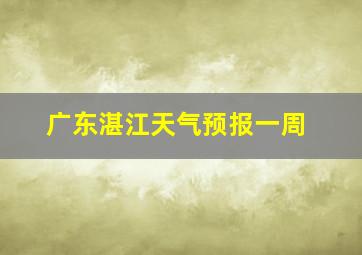 广东湛江天气预报一周